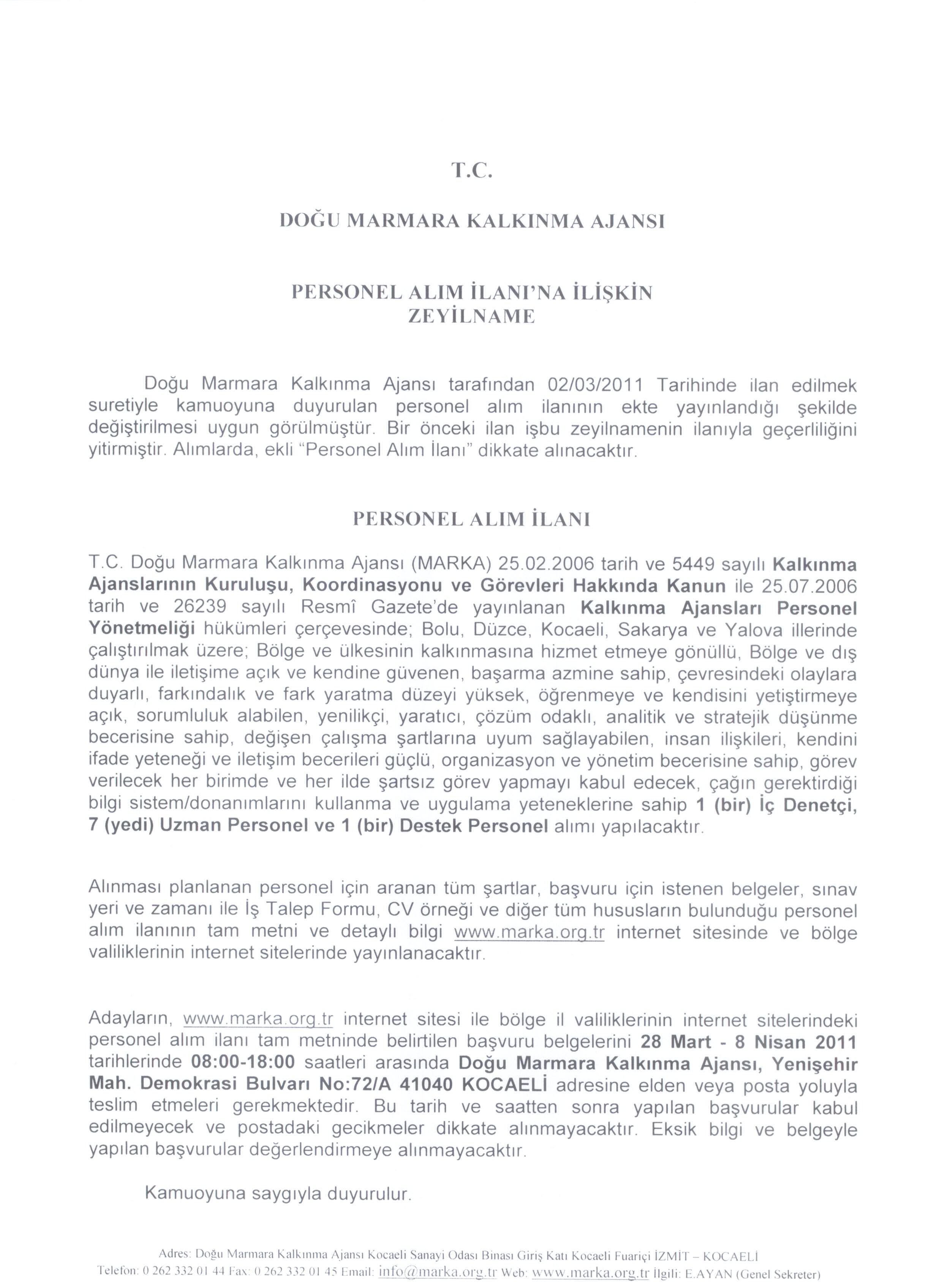 T.C.

DOĞU MARMARA KALKINMA AJANSI

PERSONEL ALIM İLANI'NA İLİŞKİN ZEYİLNAME

Doğu Marmara Kalkınma Ajansı tarafından 02/03/2011 Tarihinde ilan edilmek suretiyle kamuoyuna duyurulan personel alım ilanının ekte yayınlandığı şekilde değiştirilmesi uygun görülmüştür. Bir önceki ilan işbu zeyilnamenin ilanıyla geçerliliğini yitirmiştir. Alımlarda, ekli "Personel Alım İlanı" dikkate alınacaktır.

PERSONEL ALIM İLANI

T.C. Doğu Marmara Kalkınma Ajansı (MARKA) 25.02.2006 tarih ve 5449 sayılı Kalkınma Ajanslarının Kuruluşu, Koordinasyonu ve Görevleri Hakkında Kanun ile 25.07.2006 tarih ve 26239 sayılı Resmî Gazete'de yayınlanan Kalkınma Ajansları Personel Yönetmeliği hükümleri çerçevesinde; Bolu, Düzce, Kocaeli, Sakarya ve Yalova illerinde çalıştırılmak üzere; Bölge ve ülkesinin kalkınmasına hizmet etmeye gönüllü, Bölge ve dış dünya ile iletişime açık ve kendine güvenen, başarma azmine sahip, çevresindeki olaylara duyarlı, farkındalık ve fark yaratma düzeyi yüksek, öğrenmeye ve kendisini yetiştirmeye açık, sorumluluk alabilen, yenilikçi, yaratıcı, çözüm odaklı, analitik ve stratejik düşünme becerisine sahip, değişen çalışma şartlarına uyum sağlayabilen, insan ilişkileri, kendini ifade yeteneği ve iletişim becerileri güçlü, organizasyon ve yönetim becerisine sahip, görev verilecek her birimde ve her ilde şartsız görev yapmayı kabul edecek, çağın gerektirdiği bilgi sistem/donanımlarını kullanma ve uygulama yeteneklerine sahip 1 (bir) İç Denetçi, 7 (yedi) Uzman Personel ve 1 (bir) Destek Personel alımı yapılacaktır.

Alınması planlanan personel için aranan tüm şartlar, başvuru için istenen belgeler, sınav yeri ve zamanı ile İş Talep Formu, CV örneği ve diğer tüm hususların bulunduğu personel alım ilanının tam metni ve detaylı bilgi www.marka.org.tr internet sitesinde ve bölge valiliklerinin internet sitelerinde yayınlanacaktır.

Adayların, www.marka.org.tr internet sitesi ile bölge il valiliklerinin internet sitelerindeki personel alım ilanı tam metninde belirtilen başvuru belgelerini 28 Mart - 8 Nisan 2011 tarihlerinde 08:00-18:00 saatleri arasında Doğu Marmara Kalkınma Ajansı, Yenişehir Mah. Demokrasi Bulvarı No:72/A 41040 KOCAELİ adresine elden veya posta yoluyla teslim etmeleri gerekmektedir. Bu tarih ve saatten sonra yapılan başvurular kabul edilmeyecek ve postadaki gecikmeler dikkate alınmayacaktır. Eksik bilgi ve belgeyle yapılan başvurular değerlendirmeye alınmayacaktır.

Kamuoyuna saygıyla duyurulur.

Adres: Doğu Marmara Kalkınma Ajansı Kocaeli Sanayi Odası Binası Giriş Katı Kocaeli Fuariçi İZMİT – KOCAELİ
Telefon: 0 262 332 01 44 Fax: 0 262 332 01 45 Email: info@marka.org.tr Web: www.marka.org.tr İlgili: E.AYAN (Genel Sekreter)